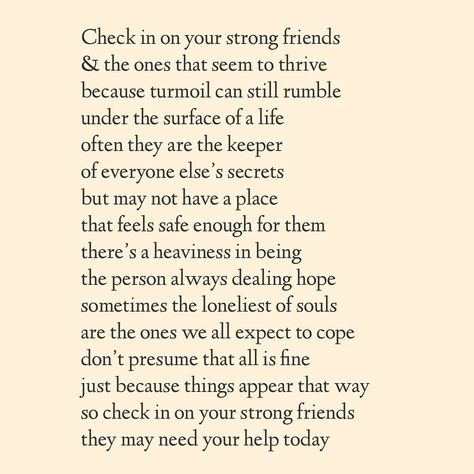 Check in on your strong friends
& the ones that seem to thrive
because turmoil can still rumble
under the surface of a life
often they are the keeper
of everyone else's secrets
but may not have a place
that feels safe enough for them
there's a heaviness in being
the person always dealing hope
sometimes the loneliest of souls
are the ones we all expect to cope
don't presume that all is fine
just because things appear that way
so check in on your strong friends
they may need your help today